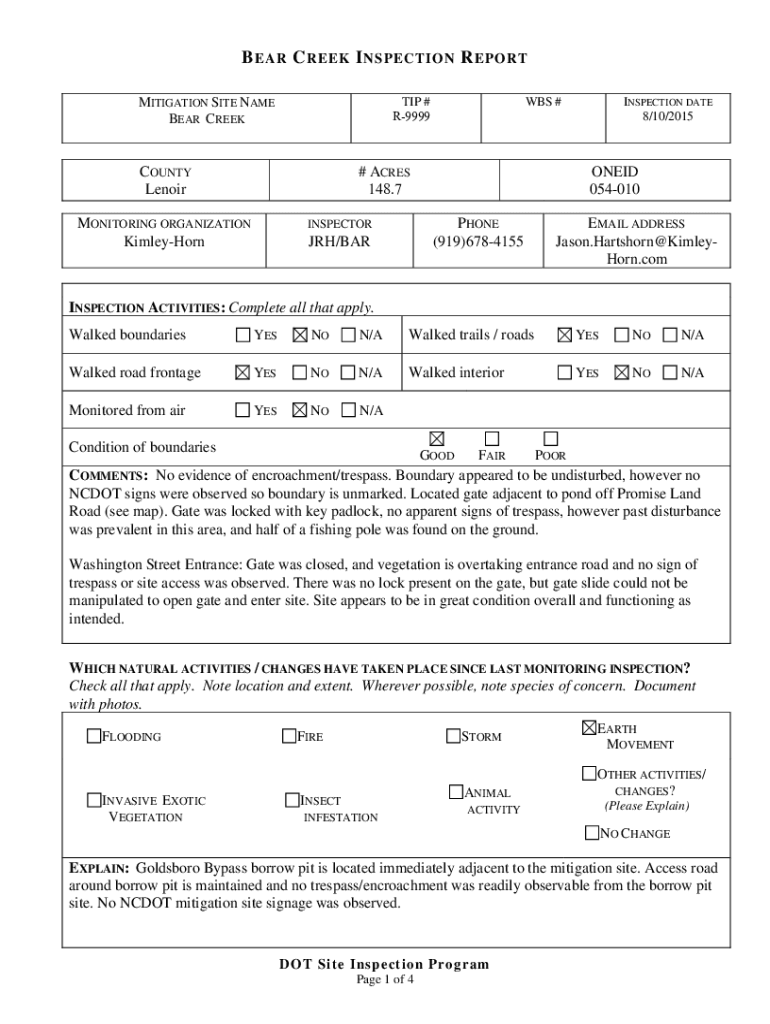 BEAR CREEK INSPECTION REPORT

| MITIGATION SITE NAME BEAR CREEK | TIP # R-9999 | WBS # | INSPECTION DATE 8/10/2015 |
|---|---|---|---|

| COUNTY Lenoir | # ACRES 148.7 | ONEID 054-010 |
|---|---|---|

| MONITORING ORGANIZATION Kimley-Horn | INSPECTOR JRH/BAR | PHONE (919)678-4155 | EMAIL ADDRESS Jason.Hartshorn@Kimley-Horn.com |
|---|---|---|---|

INSPECTION ACTIVITIES: Complete all that apply.

Walked boundaries ☐ YES ☒ NO ☐ N/A Walked trails / roads ☒ YES ☐ NO ☐ N/A

Walked road frontage ☒ YES ☐ NO ☐ N/A Walked interior ☐ YES ☒ NO ☐ N/A

Monitored from air ☐ YES ☒ NO ☐ N/A

Condition of boundaries ☒ GOOD ☐ FAIR ☐ POOR

COMMENTS: No evidence of encroachment/trespass. Boundary appeared to be undisturbed, however no NCDOT signs were observed so boundary is unmarked. Located gate adjacent to pond off Promise Land Road (see map). Gate was locked with key padlock, no apparent signs of trespass, however past disturbance was prevalent in this area, and half of a fishing pole was found on the ground.

Washington Street Entrance: Gate was closed, and vegetation is overtaking entrance road and no sign of trespass or site access was observed. There was no lock present on the gate, but gate slide could not be manipulated to open gate and enter site. Site appears to be in great condition overall and functioning as intended.

WHICH NATURAL ACTIVITIES / CHANGES HAVE TAKEN PLACE SINCE LAST MONITORING INSPECTION? Check all that apply. Note location and extent. Wherever possible, note species of concern. Document with photos.

☐ FLOODING ☐ FIRE ☐ STORM ☒ EARTH MOVEMENT

☐ INVASIVE EXOTIC VEGETATION ☐ INSECT INFESTATION ☐ ANIMAL ACTIVITY ☐ OTHER ACTIVITIES/ CHANGES? (Please Explain)

☐ NO CHANGE

EXPLAIN: Goldsboro Bypass borrow pit is located immediately adjacent to the mitigation site. Access road around borrow pit is maintained and no trespass/encroachment was readily observable from the borrow pit site. No NCDOT mitigation site signage was observed.

DOT Site Inspection Program
Page 1 of 4